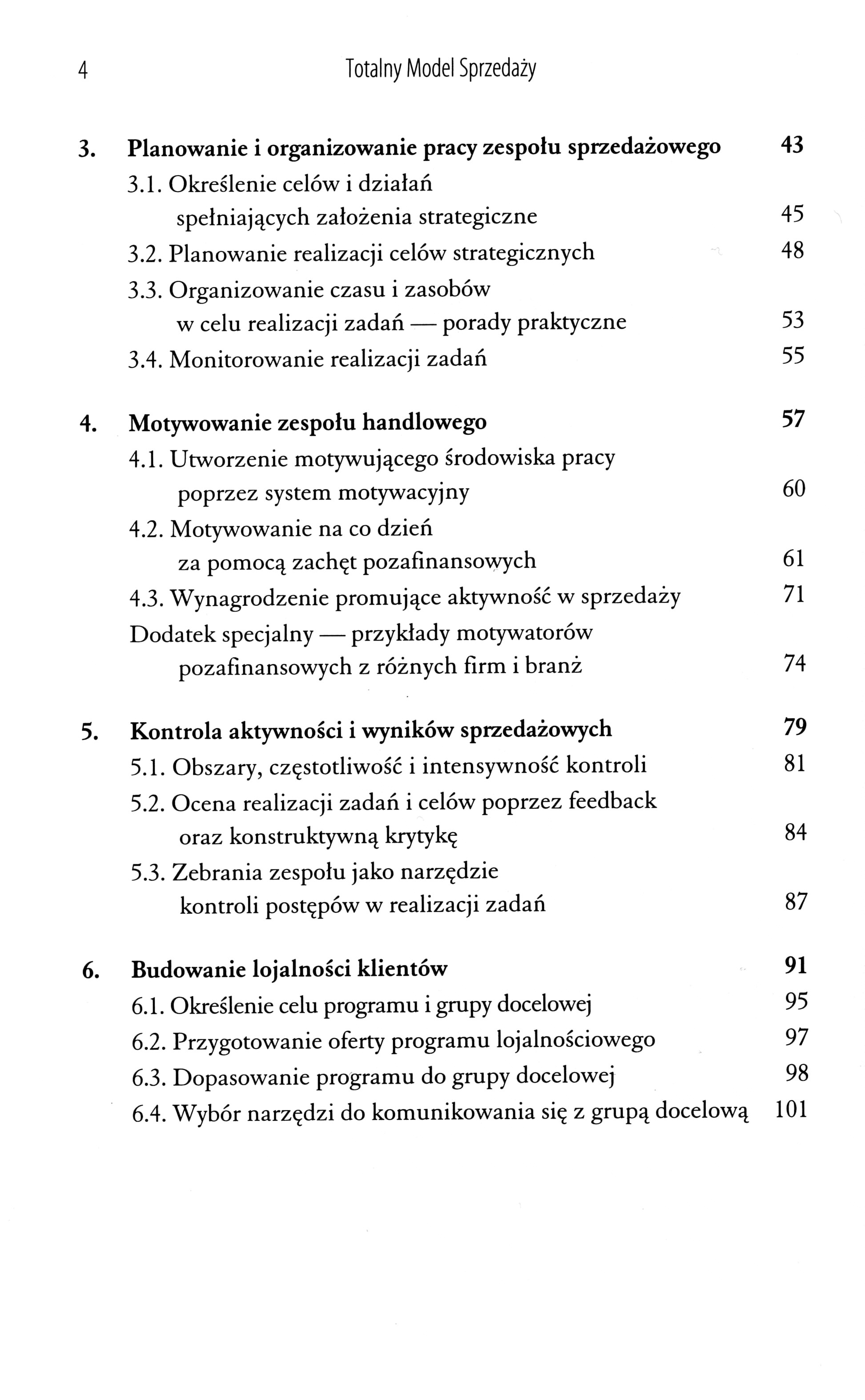 4 Totalny Model Sprzedaży

3. Planowanie i organizowanie pracy zespołu sprzedażowego 43
3.1. Określenie celów i działań spełniających założenia strategiczne 45
3.2. Planowanie realizacji celów strategicznych 48
3.3. Organizowanie czasu i zasobów w celu realizacji zadań — porady praktyczne 53
3.4. Monitorowanie realizacji zadań 55

4. Motywowanie zespołu handlowego 57
4.1. Utworzenie motywującego środowiska pracy poprzez system motywacyjny 60
4.2. Motywowanie na co dzień za pomocą zachęt pozafinansowych 61
4.3. Wynagrodzenie promujące aktywność w sprzedaży 71
Dodatek specjalny — przykłady motywatorów pozafinansowych z różnych firm i branż 74

5. Kontrola aktywności i wyników sprzedażowych 79
5.1. Obszary, częstotliwość i intensywność kontroli 81
5.2. Ocena realizacji zadań i celów poprzez feedback oraz konstruktywną krytykę 84
5.3. Zebrania zespołu jako narzędzie kontroli postępów w realizacji zadań 87

6. Budowanie lojalności klientów 91
6.1. Określenie celu programu i grupy docelowej 95
6.2. Przygotowanie oferty programu lojalnościowego 97
6.3. Dopasowanie programu do grupy docelowej 98
6.4. Wybór narzędzi do komunikowania się z grupą docelową 101